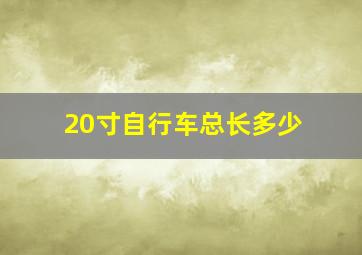 20寸自行车总长多少